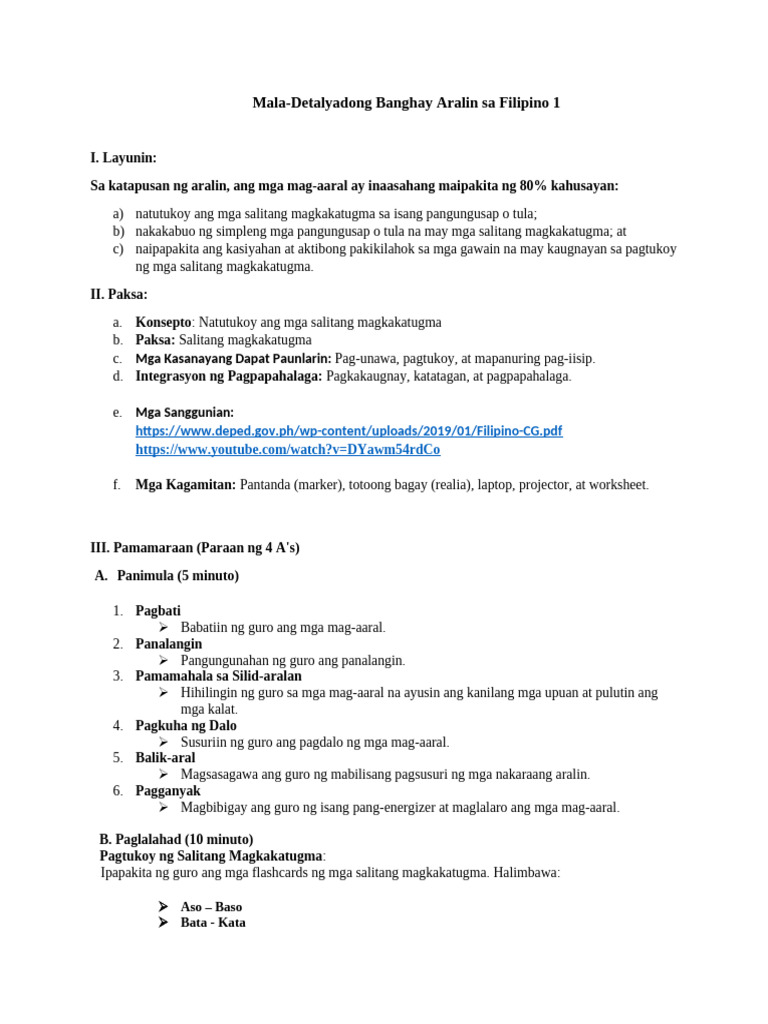 Mala-Detalyadong Banghay Aralin sa Filipino 1

I. Layunin:

Sa katapusan ng aralin, ang mga mag-aaral ay inaasahang maipakita ng 80% kahusayan:

a) natutukoy ang mga salitang magkakatugma sa isang pangungusap o tula;
b) nakakabuo ng simpleng mga pangungusap o tula na may mga salitang magkakatugma; at
c) naipapakita ang kasiyahan at aktibong pakikilahok sa mga gawain na may kaugnayan sa pagtukoy ng mga salitang magkakatugma.

II. Paksa:

a. Konsepto: Natutukoy ang mga salitang magkakatugma
b. Paksa: Salitang magkakatugma
c. Mga Kasanayang Dapat Paunlarin: Pag-unawa, pagtukoy, at mapanuring pag-iisip.
d. Integrasyon ng Pagpapahalaga: Pagkakaugnay, katatagan, at pagpapahalaga.

e. Mga Sanggunian:
https://www.deped.gov.ph/wp-content/uploads/2019/01/Filipino-CG.pdf
https://www.youtube.com/watch?v=DYawm54rdCo

f. Mga Kagamitan: Pantanda (marker), totoong bagay (realia), laptop, projector, at worksheet.

III. Pamamaraan (Paraan ng 4 A's)

A. Panimula (5 minuto)

1. Pagbati
➢ Babatiin ng guro ang mga mag-aaral.
2. Panalangin
➢ Pangungunahan ng guro ang panalangin.
3. Pamamahala sa Silid-aralan
➢ Hihilingin ng guro sa mga mag-aaral na ayusin ang kanilang mga upuan at pulutin ang mga kalat.
4. Pagkuha ng Dalo
➢ Susuriin ng guro ang pagdalo ng mga mag-aaral.
5. Balik-aral
➢ Magsasagawa ang guro ng mabilisang pagsusuri ng mga nakaraang aralin.
6. Pagganyak
➢ Magbibigay ang guro ng isang pang-energizer at maglalaro ang mga mag-aaral.

B. Paglalahad (10 minuto)
Pagtukoy ng Salitang Magkakatugma:
Ipapakita ng guro ang mga flashcards ng mga salitang magkakatugma. Halimbawa:

➢ Aso – Baso
➢ Bata - Kata